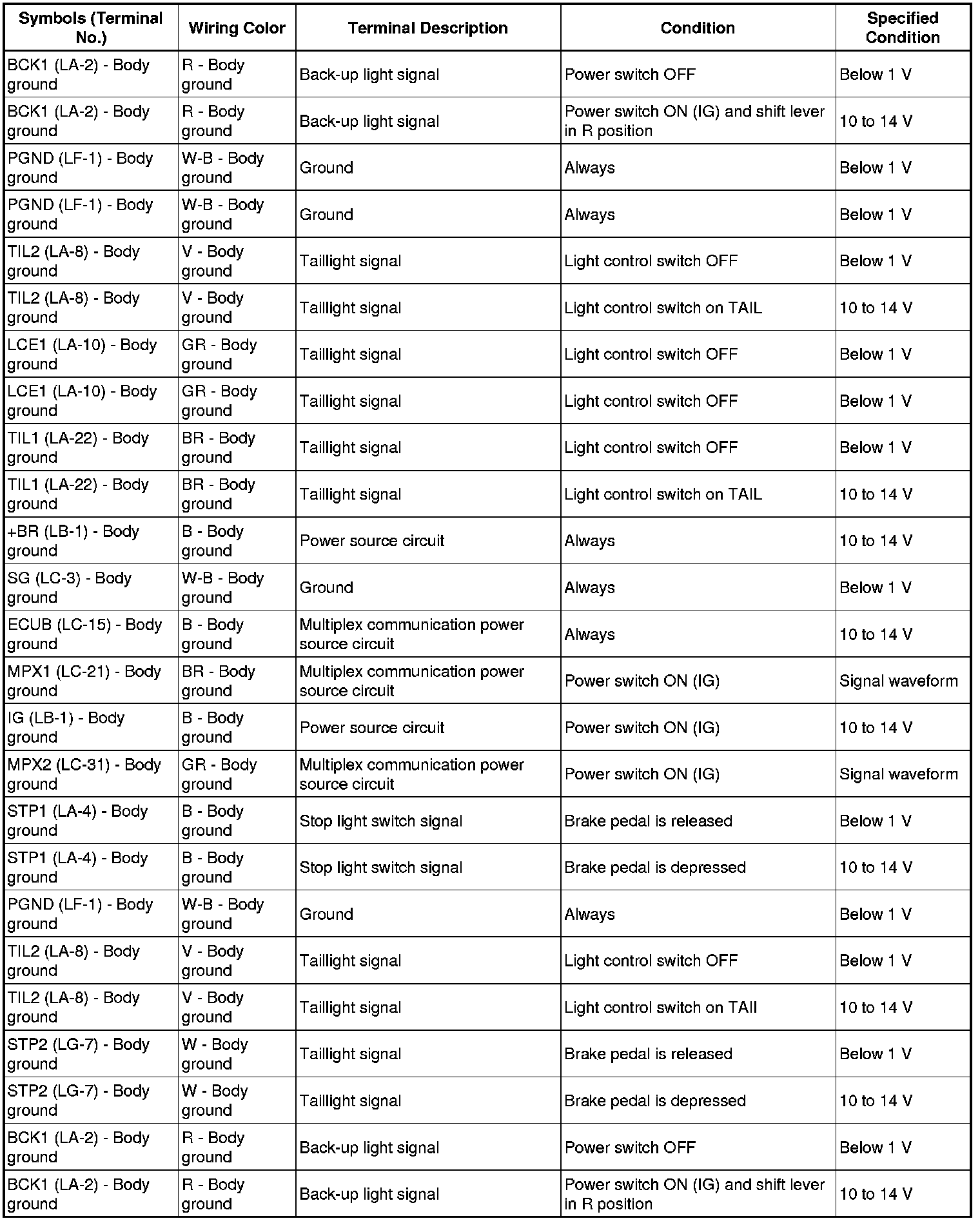 | Symbols (Terminal No.) | Wiring Color | Terminal Description | Condition | Specified Condition |
|---|---|---|---|---|
| BCK1 (LA-2) - Body ground | R - Body ground | Back-up light signal | Power switch OFF | Below 1 V |
| BCK1 (LA-2) - Body ground | R - Body ground | Back-up light signal | Power switch ON (IG) and shift lever in R position | 10 to 14 V |
| PGND (LF-1) - Body ground | W-B - Body ground | Ground | Always | Below 1 V |
| PGND (LF-1) - Body ground | W-B - Body ground | Ground | Always | Below 1 V |
| TIL2 (LA-8) - Body ground | V - Body ground | Taillight signal | Light control switch OFF | Below 1 V |
| TIL2 (LA-8) - Body ground | V - Body ground | Taillight signal | Light control switch on TAIL | 10 to 14 V |
| LCE1 (LA-10) - Body ground | GR - Body ground | Taillight signal | Light control switch OFF | Below 1 V |
| LCE1 (LA-10) - Body ground | GR - Body ground | Taillight signal | Light control switch OFF | Below 1 V |
| TIL1 (LA-22) - Body ground | BR - Body ground | Taillight signal | Light control switch OFF | Below 1 V |
| TIL1 (LA-22) - Body ground | BR - Body ground | Taillight signal | Light control switch on TAIL | 10 to 14 V |
| +BR (LB-1) - Body ground | B - Body ground | Power source circuit | Always | 10 to 14 V |
| SG (LC-3) - Body ground | W-B - Body ground | Ground | Always | Below 1 V |
| ECUB (LC-15) - Body ground | B - Body ground | Multiplex communication power source circuit | Always | 10 to 14 V |
| MPX1 (LC-21) - Body ground | BR - Body ground | Multiplex communication power source circuit | Power switch ON (IG) | Signal waveform |
| IG (LB-1) - Body ground | B - Body ground | Power source circuit | Power switch ON (IG) | 10 to 14 V |
| MPX2 (LC-31) - Body ground | GR - Body ground | Multiplex communication power source circuit | Power switch ON (IG) | Signal waveform |
| STP1 (LA-4) - Body ground | B - Body ground | Stop light switch signal | Brake pedal is released | Below 1 V |
| STP1 (LA-4) - Body ground | B - Body ground | Stop light switch signal | Brake pedal is depressed | 10 to 14 V |
| PGND (LF-1) - Body ground | W-B - Body ground | Ground | Always | Below 1 V |
| TIL2 (LA-8) - Body ground | V - Body ground | Taillight signal | Light control switch OFF | Below 1 V |
| TIL2 (LA-8) - Body ground | V - Body ground | Taillight signal | Light control switch on TAIl | 10 to 14 V |
| STP2 (LG-7) - Body ground | W - Body ground | Taillight signal | Brake pedal is released | Below 1 V |
| STP2 (LG-7) - Body ground | W - Body ground | Taillight signal | Brake pedal is depressed | 10 to 14 V |
| BCK1 (LA-2) - Body ground | R - Body ground | Back-up light signal | Power switch OFF | Below 1 V |
| BCK1 (LA-2) - Body ground | R - Body ground | Back-up light signal | Power switch ON (IG) and shift lever in R position | 10 to 14 V |